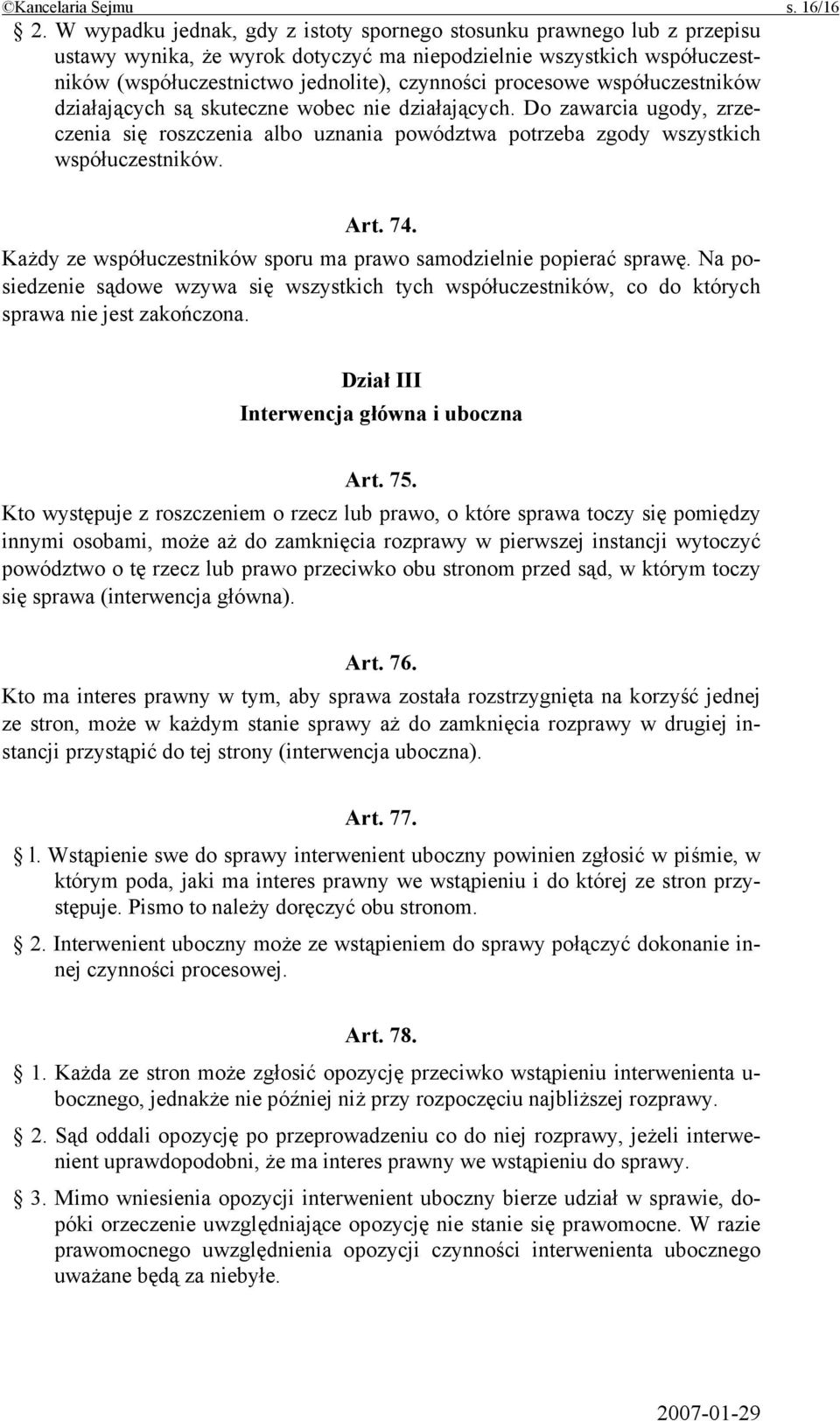 ©Kancelaria Sejmu s. 16/16

§ 2. W wypadku jednak, gdy z istoty spornego stosunku prawnego lub z przepisu ustawy wynika, że wyrok dotyczyć ma niepodzielnie wszystkich współuczestników (współuczestnictwo jednolite), czynności procesowe współuczestników działających są skuteczne wobec nie działających. Do zawarcia ugody, zrzeczenia się roszczenia albo uznania powództwa potrzeba zgody wszystkich współuczestników.

Art. 74.

Każdy ze współuczestników sporu ma prawo samodzielnie popierać sprawę. Na posiedzenie sądowe wzywa się wszystkich tych współuczestników, co do których sprawa nie jest zakończona.

Dział III
Interwencja główna i uboczna

Art. 75.

Kto występuje z roszczeniem o rzecz lub prawo, o które sprawa toczy się pomiędzy innymi osobami, może aż do zamknięcia rozprawy w pierwszej instancji wytoczyć powództwo o tę rzecz lub prawo przeciwko obu stronom przed sąd, w którym toczy się sprawa (interwencja główna).

Art. 76.

Kto ma interes prawny w tym, aby sprawa została rozstrzygnięta na korzyść jednej ze stron, może w każdym stanie sprawy aż do zamknięcia rozprawy w drugiej instancji przystąpić do tej strony (interwencja uboczna).

Art. 77.

§ l. Wstąpienie swe do sprawy interwenient uboczny powinien zgłosić w piśmie, w którym poda, jaki ma interes prawny we wstąpieniu i do której ze stron przystępuje. Pismo to należy doręczyć obu stronom.

§ 2. Interwenient uboczny może ze wstąpieniem do sprawy połączyć dokonanie innej czynności procesowej.

Art. 78.

§ 1. Każda ze stron może zgłosić opozycję przeciwko wstąpieniu interwenienta ubocznego, jednakże nie później niż przy rozpoczęciu najbliższej rozprawy.

§ 2. Sąd oddali opozycję po przeprowadzeniu co do niej rozprawy, jeżeli interwenient uprawdopodobni, że ma interes prawny we wstąpieniu do sprawy.

§ 3. Mimo wniesienia opozycji interwenient uboczny bierze udział w sprawie, dopóki orzeczenie uwzględniające opozycję nie stanie się prawomocne. W razie prawomocnego uwzględnienia opozycji czynności interwenienta ubocznego uważane będą za niebyłe.

2007-01-29